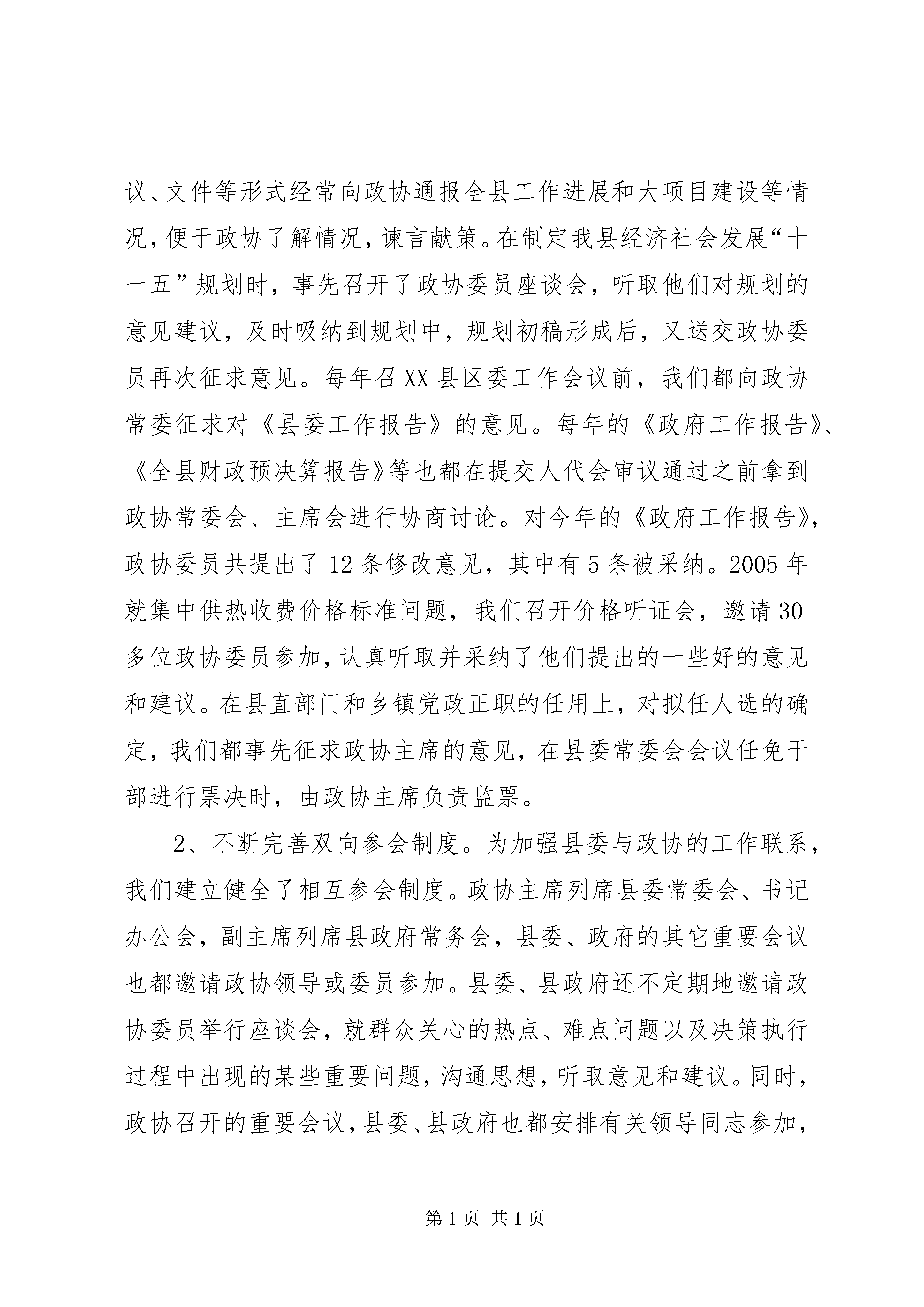 议、文件等形式经常向政协通报全县工作进展和大项目建设等情况，便于政协了解情况，谏言献策。在制定我县经济社会发展“十一五”规划时，事先召开了政协委员座谈会，听取他们对规划的意见建议，及时吸纳到规划中，规划初稿形成后，又送交政协委员再次征求意见。每年召XX县区委工作会议前，我们都向政协常委征求对《县委工作报告》的意见。每年的《政府工作报告》、《全县财政预决算报告》等也都在提交人代会审议通过之前拿到政协常委会、主席会进行协商讨论。对今年的《政府工作报告》，政协委员共提出了12条修改意见，其中有5条被采纳。2005年就集中供热收费价格标准问题，我们召开价格听证会，邀请30多位政协委员参加，认真听取并采纳了他们提出的一些好的意见和建议。在县直部门和乡镇党政正职的任用上，对拟任人选的确定，我们都事先征求政协主席的意见，在县委常委会会议任免干部进行票决时，由政协主席负责监票。

2、不断完善双向参会制度。为加强县委与政协的工作联系，我们建立健全了相互参会制度。政协主席列席县委常委会、书记办公会，副主席列席县政府常务会，县委、政府的其它重要会议也都邀请政协领导或委员参加。县委、县政府还不定期地邀请政协委员举行座谈会，就群众关心的热点、难点问题以及决策执行过程中出现的某些重要问题，沟通思想，听取意见和建议。同时，政协召开的重要会议，县委、县政府也都安排有关领导同志参加，

第1页 共1页